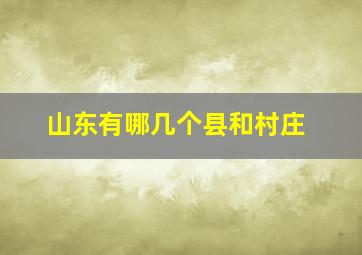 山东有哪几个县和村庄